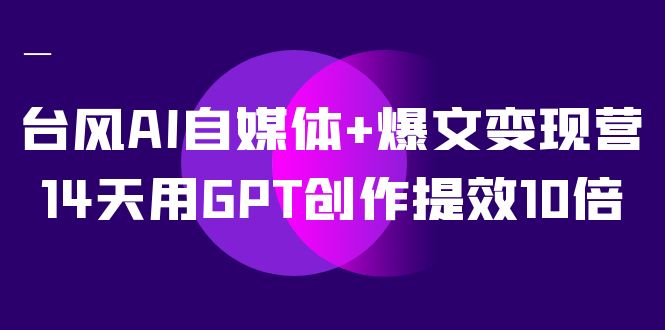 台风AI自媒体+爆文变现营
14天用GPT创作提效10倍